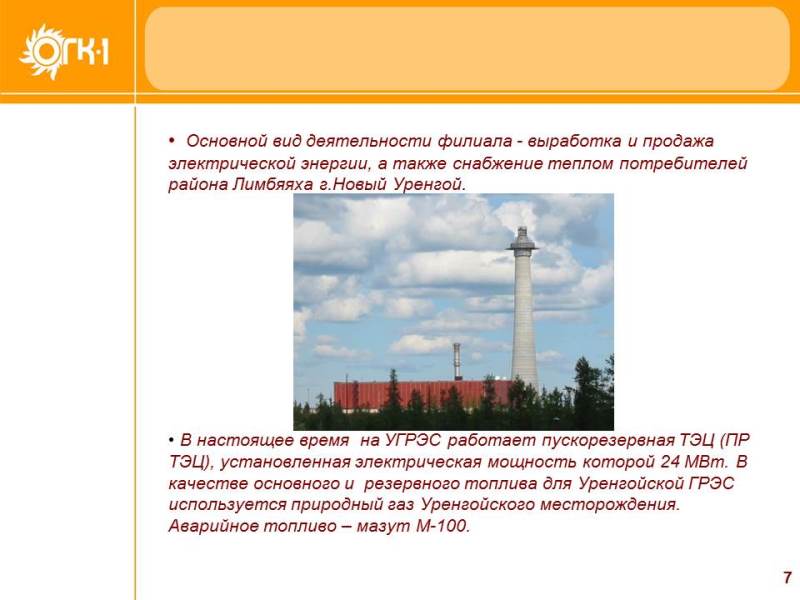 ОГК-1

• Основной вид деятельности филиала - выработка и продажа электрической энергии, а также снабжение теплом потребителей района Лимбяяха г.Новый Уренгой.

• В настоящее время на УГРЭС работает пускорезервная ТЭЦ (ПР ТЭЦ), установленная электрическая мощность которой 24 МВт. В качестве основного и резервного топлива для Уренгойской ГРЭС используется природный газ Уренгойского месторождения. Аварийное топливо – мазут М-100.

7